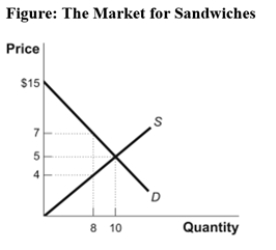 Figure: The Market for Sandwiches

Price

$15

7

5

4

S

D

8

10

Quantity